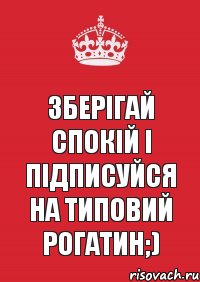 ЗБЕРІГАЙ СПОКІЙ І ПІДПИСУЙСЯ НА ТИПОВИЙ РОГАТИН;)

risovach.ru